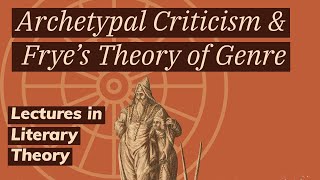 Archetypal Criticism & Frye's Theory of Genre

Lectures in Literary Theory